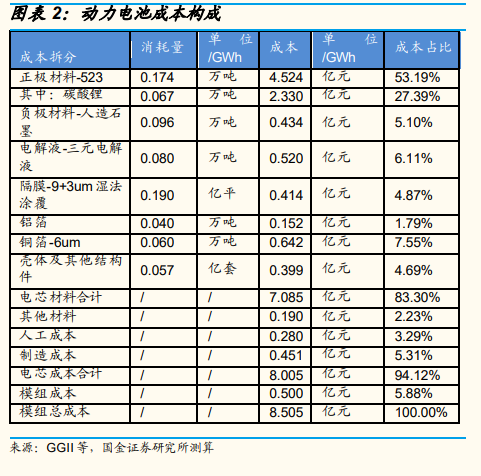 图表2：动力电池成本构成

| 成本拆分 | 消耗量 | 单位/GWh | 成本 | 单位/GWh | 成本占比 |
|---|---|---|---|---|---|
| 正极材料-523 | 0.174 | 万吨 | 4.524 | 亿元 | 53.19% |
| 其中：碳酸锂 | 0.067 | 万吨 | 2.330 | 亿元 | 27.39% |
| 负极材料-人造石墨 | 0.096 | 万吨 | 0.434 | 亿元 | 5.10% |
| 电解液-三元电解液 | 0.080 | 万吨 | 0.520 | 亿元 | 6.11% |
| 隔膜-9+3um湿法涂覆 | 0.190 | 亿平 | 0.414 | 亿元 | 4.87% |
| 铝箔 | 0.040 | 万吨 | 0.152 | 亿元 | 1.79% |
| 铜箔-6um | 0.060 | 万吨 | 0.642 | 亿元 | 7.55% |
| 壳体及其他结构件 | 0.057 | 亿套 | 0.399 | 亿元 | 4.69% |
| 电芯材料合计 | / | / | 7.085 | 亿元 | 83.30% |
| 其他材料 | / | / | 0.190 | 亿元 | 2.23% |
| 人工成本 | / | / | 0.280 | 亿元 | 3.29% |
| 制造成本 | / | / | 0.451 | 亿元 | 5.31% |
| 电芯成本合计 | / | / | 8.005 | 亿元 | 94.12% |
| 模组成本 | / | / | 0.500 | 亿元 | 5.88% |
| 模组总成本 | / | / | 8.505 | 亿元 | 100.00% |

来源：GGII等，国金证券研究所测算